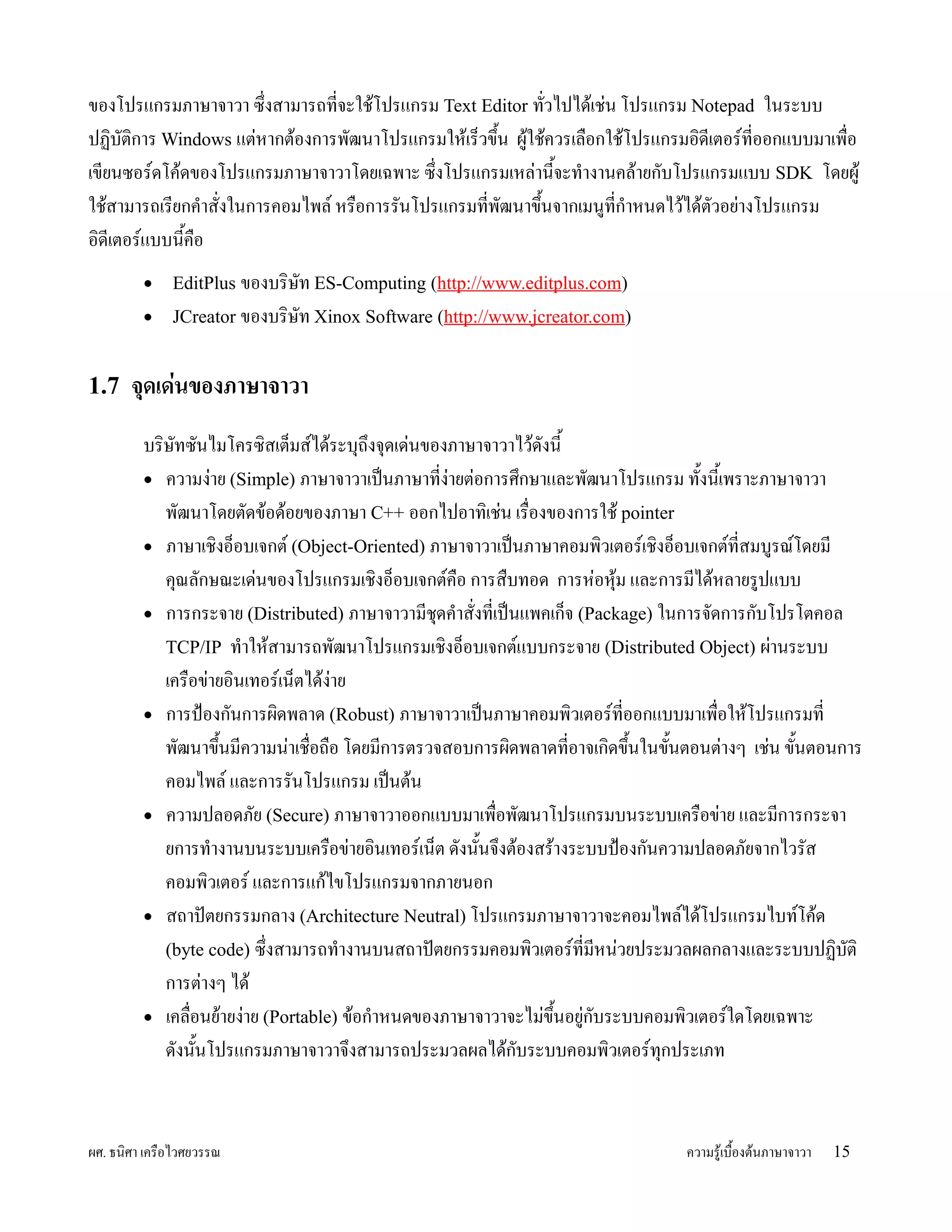 ของโปรแกรมภาษาจาวา ซึ่งสามารถที่จะใช้โปรแกรม Text Editor ทั่วไปได้เช่น โปรแกรม Notepad ในระบบปฏิบัติการ Windows แต่หากต้องการพัฒนาโปรแกรมให้เร็วขึ้น ผู้ใช้ควรเลือกใช้โปรแกรมอิดีเตอร์ที่ออกแบบมาเพื่อเขียนซอร์ดโค้ดของโปรแกรมภาษาจาวาโดยเฉพาะ ซึ่งโปรแกรมเหล่านี้จะทำงานคล้ายกับโปรแกรมแบบ SDK โดยผู้ใช้สามารถเรียกคำสั่งในการคอมไพล์ หรือการรันโปรแกรมที่พัฒนาขึ้นจากเมนูที่กำหนดไว้ได้ตัวอย่างโปรแกรมอิดีเตอร์แบบนี้คือ

• EditPlus ของบริษัท ES-Computing (http://www.editplus.com)
• JCreator ของบริษัท Xinox Software (http://www.jcreator.com)

1.7 จุดเด่นของภาษาจาวา

บริษัทซันไมโครซิสเต็มส์ได้ระบุถึงจุดเด่นของภาษาจาวาไว้ดังนี้
• ความง่าย (Simple) ภาษาจาวาเป็นภาษาที่ง่ายต่อการศึกษาและพัฒนาโปรแกรม ทั้งนี้เพราะภาษาจาวาพัฒนาโดยตัดข้อด้อยของภาษา C++ ออกไปอาทิเช่น เรื่องของการใช้ pointer
• ภาษาเชิงอ็อบเจกต์ (Object-Oriented) ภาษาจาวาเป็นภาษาคอมพิวเตอร์เชิงอ็อบเจกต์ที่สมบูรณ์โดยมีคุณลักษณะเด่นของโปรแกรมเชิงอ็อบเจกต์คือ การสืบทอด การห่อหุ้ม และการมีได้หลายรูปแบบ
• การกระจาย (Distributed) ภาษาจาวามีชุดคำสั่งที่เป็นแพคเก็จ (Package) ในการจัดการกับโปรโตคอล TCP/IP ทำให้สามารถพัฒนาโปรแกรมเชิงอ็อบเจกต์แบบกระจาย (Distributed Object) ผ่านระบบเครือข่ายอินเทอร์เน็ตได้ง่าย
• การป้องกันการผิดพลาด (Robust) ภาษาจาวาเป็นภาษาคอมพิวเตอร์ที่ออกแบบมาเพื่อให้โปรแกรมที่พัฒนาขึ้นมีความน่าเชื่อถือ โดยมีการตรวจสอบการผิดพลาดที่อาจเกิดขึ้นในขั้นตอนต่างๆ เช่น ขั้นตอนการคอมไพล์ และการรันโปรแกรม เป็นต้น
• ความปลอดภัย (Secure) ภาษาจาวาออกแบบมาเพื่อพัฒนาโปรแกรมบนระบบเครือข่าย และมีการกระจายการทำงานบนระบบเครือข่ายอินเทอร์เน็ต ดังนั้นจึงต้องสร้างระบบป้องกันความปลอดภัยจากไวรัสคอมพิวเตอร์ และการแก้ไขโปรแกรมจากภายนอก
• สถาปัตยกรรมกลาง (Architecture Neutral) โปรแกรมภาษาจาวาจะคอมไพล์ได้โปรแกรมไบท์โค้ด (byte code) ซึ่งสามารถทำงานบนสถาปัตยกรรมคอมพิวเตอร์ที่มีหน่วยประมวลผลกลางและระบบปฏิบัติการต่างๆ ได้
• เคลื่อนย้ายง่าย (Portable) ข้อกำหนดของภาษาจาวาจะไม่ขึ้นอยู่กับระบบคอมพิวเตอร์ใดโดยเฉพาะ ดังนั้นโปรแกรมภาษาจาวาจึงสามารถประมวลผลได้กับระบบคอมพิวเตอร์ทุกประเภท

ผศ. ธนิศา เครือไวศยวรรณ
ความรู้เบื้องต้นภาษาจาวา 15